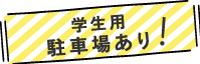 学生用
駐車場あり！